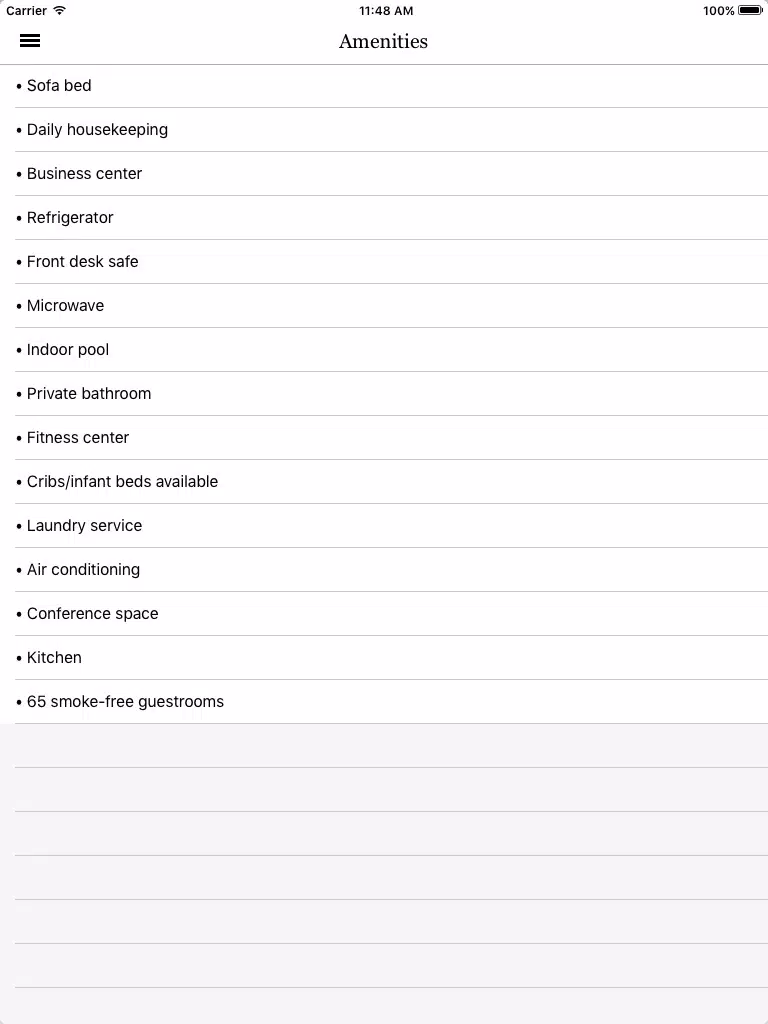 Carrier 11:48 AM 100%

Amenities

• Sofa bed

• Daily housekeeping

• Business center

• Refrigerator

• Front desk safe

• Microwave

• Indoor pool

• Private bathroom

• Fitness center

• Cribs/infant beds available

• Laundry service

• Air conditioning

• Conference space

• Kitchen

• 65 smoke-free guestrooms